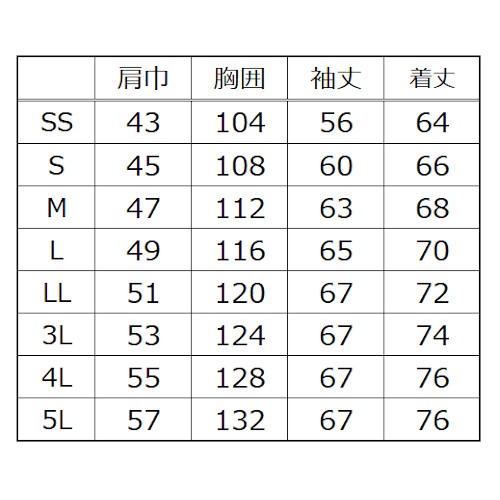 |  | 肩巾 | 胸囲 | 袖丈 | 着丈 |
|---|---|---|---|---|
| SS | 43 | 104 | 56 | 64 |
| S | 45 | 108 | 60 | 66 |
| M | 47 | 112 | 63 | 68 |
| L | 49 | 116 | 65 | 70 |
| LL | 51 | 120 | 67 | 72 |
| 3L | 53 | 124 | 67 | 74 |
| 4L | 55 | 128 | 67 | 76 |
| 5L | 57 | 132 | 67 | 76 |